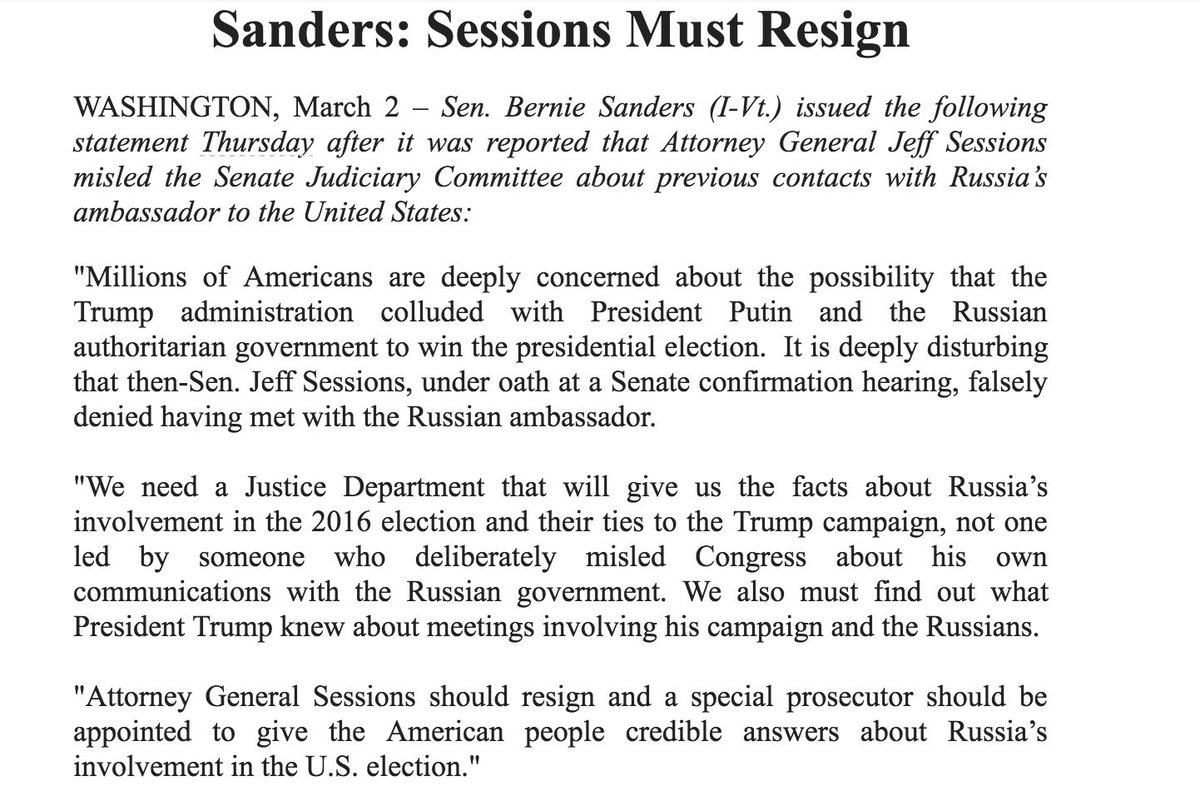 Sanders: Sessions Must Resign

WASHINGTON, March 2 – Sen. Bernie Sanders (I-Vt.) issued the following statement Thursday after it was reported that Attorney General Jeff Sessions misled the Senate Judiciary Committee about previous contacts with Russia's ambassador to the United States:

"Millions of Americans are deeply concerned about the possibility that the Trump administration colluded with President Putin and the Russian authoritarian government to win the presidential election. It is deeply disturbing that then-Sen. Jeff Sessions, under oath at a Senate confirmation hearing, falsely denied having met with the Russian ambassador.

"We need a Justice Department that will give us the facts about Russia's involvement in the 2016 election and their ties to the Trump campaign, not one led by someone who deliberately misled Congress about his own communications with the Russian government. We also must find out what President Trump knew about meetings involving his campaign and the Russians.

"Attorney General Sessions should resign and a special prosecutor should be appointed to give the American people credible answers about Russia's involvement in the U.S. election."